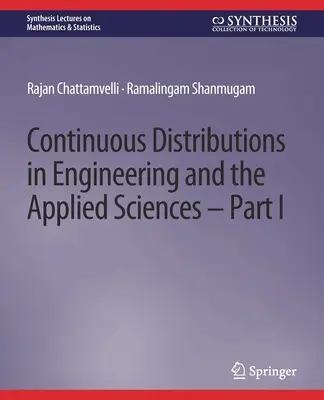 Synthesis Lectures on Mathematics & Statistics

SYNTHESIS
COLLECTION OF TECHNOLOGY

Rajan Chattamvelli · Ramalingam Shanmugam

Continuous Distributions in Engineering and the Applied Sciences – Part I

Springer